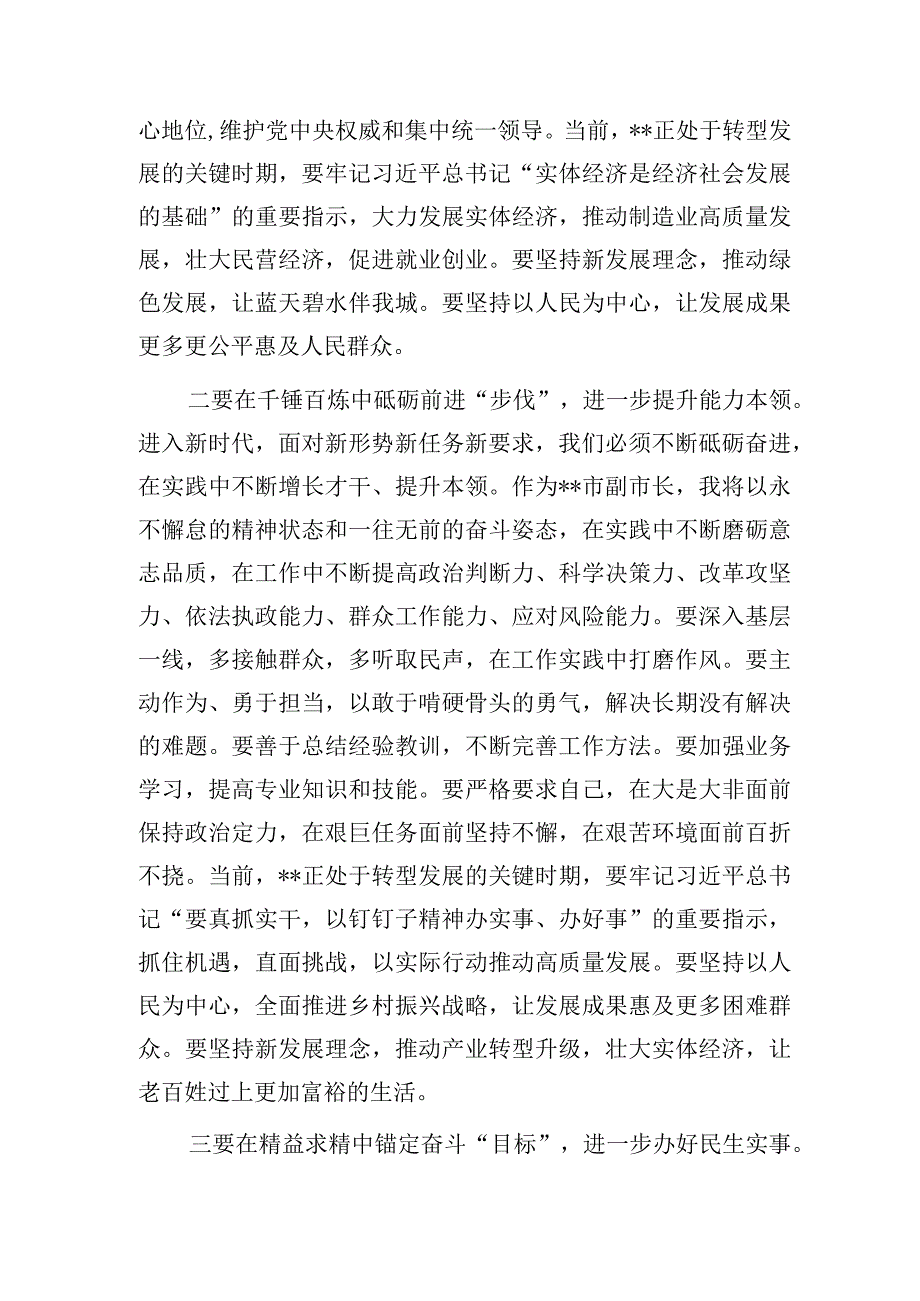 心地位，维护党中央权威和集中统一领导。当前，**正处于转型发展的关键时期，要牢记习近平总书记“实体经济是经济社会发展的基础”的重要指示，大力发展实体经济，推动制造业高质量发展，壮大民营经济，促进就业创业。要坚持新发展理念，推动绿色发展，让蓝天碧水伴我城。要坚持以人民为中心，让发展成果更多更公平惠及人民群众。

二要在千锤百炼中砥砺前进“步伐”，进一步提升能力本领。进入新时代，面对新形势新任务新要求，我们必须不断砥砺奋进，在实践中不断增长才干、提升本领。作为**市副市长，我将以永不懈怠的精神状态和一往无前的奋斗姿态，在实践中不断磨砺意志品质，在工作中不断提高政治判断力、科学决策力、改革攻坚力、依法执政能力、群众工作能力、应对风险能力。要深入基层一线，多接触群众，多听取民声，在工作实践中打磨作风。要主动作为、勇于担当，以敢于啃硬骨头的勇气，解决长期没有解决的难题。要善于总结经验教训，不断完善工作方法。要加强业务学习，提高专业知识和技能。要严格要求自己，在大是大非面前保持政治定力，在艰巨任务面前坚持不懈，在艰苦环境面前百折不挠。当前，**正处于转型发展的关键时期，要牢记习近平总书记“要真抓实干，以钉钉子精神办实事、办好事”的重要指示，抓住机遇，直面挑战，以实际行动推动高质量发展。要坚持以人民为中心，全面推进乡村振兴战略，让发展成果惠及更多困难群众。要坚持新发展理念，推动产业转型升级，壮大实体经济，让老百姓过上更加富裕的生活。

三要在精益求精中锚定奋斗“目标”，进一步办好民生实事。